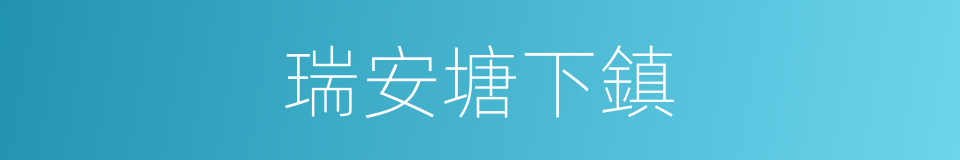 瑞安塘下鎮